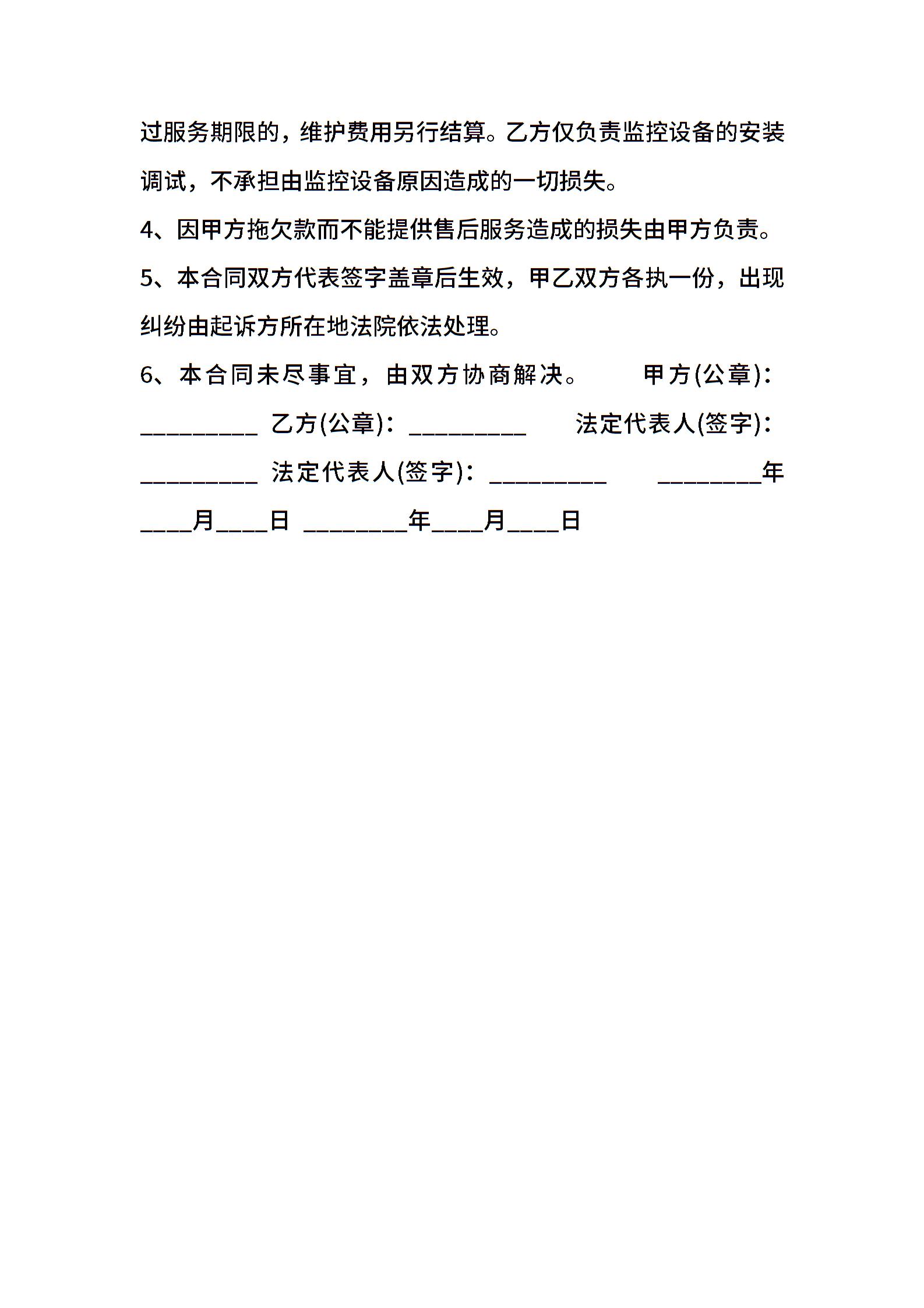 过服务期限的，维护费用另行结算。乙方仅负责监控设备的安装调试，不承担由监控设备原因造成的一切损失。

4、因甲方拖欠款而不能提供售后服务造成的损失由甲方负责。

5、本合同双方代表签字盖章后生效，甲乙双方各执一份，出现纠纷由起诉方所在地法院依法处理。

6、本合同未尽事宜，由双方协商解决。 甲方(公章)：_________ 乙方(公章)：_________ 法定代表人(签字)：_________ 法定代表人(签字)：_________ ________年____月____日 ________年____月____日